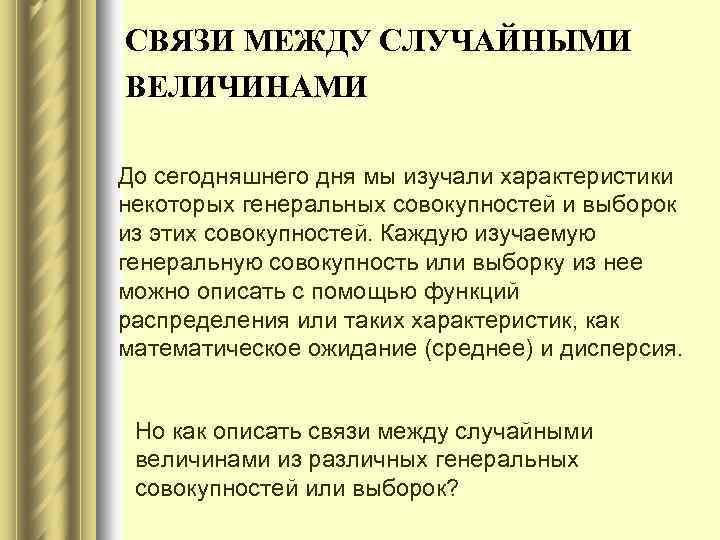 СВЯЗИ МЕЖДУ СЛУЧАЙНЫМИ ВЕЛИЧИНАМИ

До сегодняшнего дня мы изучали характеристики некоторых генеральных совокупностей и выборок из этих совокупностей. Каждую изучаемую генеральную совокупность или выборку из нее можно описать с помощью функций распределения или таких характеристик, как математическое ожидание (среднее) и дисперсия.

Но как описать связи между случайными величинами из различных генеральных совокупностей или выборок?